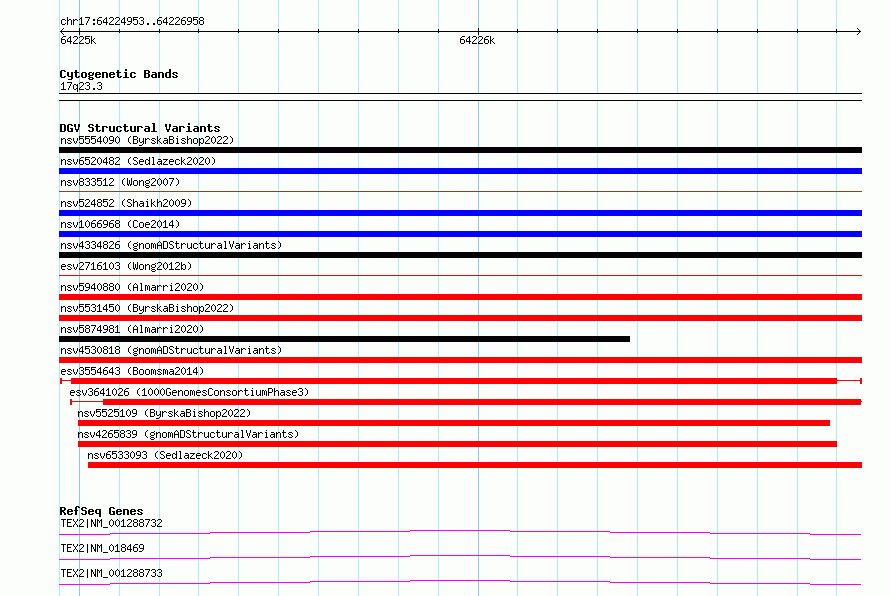 chr17:64224953..64226958
64225k
64226k

Cytogenetic Bands
17q23.3

DGV Structural Variants
nsv5554090 (ByrskaBishop2022)
nsv6520482 (Sedlazeck2020)
nsv833512 (Wong2007)
nsv524852 (Shaikh2009)
nsv1066968 (Coe2014)
nsv4334826 (gnomADStructuralVariants)
esv2716103 (Wong2012b)
nsv5940880 (Almarri2020)
nsv5531450 (ByrskaBishop2022)
nsv5874981 (Almarri2020)
nsv4530818 (gnomADStructuralVariants)
esv3554643 (Boomsma2014)
esv3641026 (1000GenomesConsortiumPhase3)
nsv5525109 (ByrskaBishop2022)
nsv4265839 (gnomADStructuralVariants)
nsv6533093 (Sedlazeck2020)

RefSeq Genes
TEX2|NM_001288732
TEX2|NM_018469
TEX2|NM_001288733